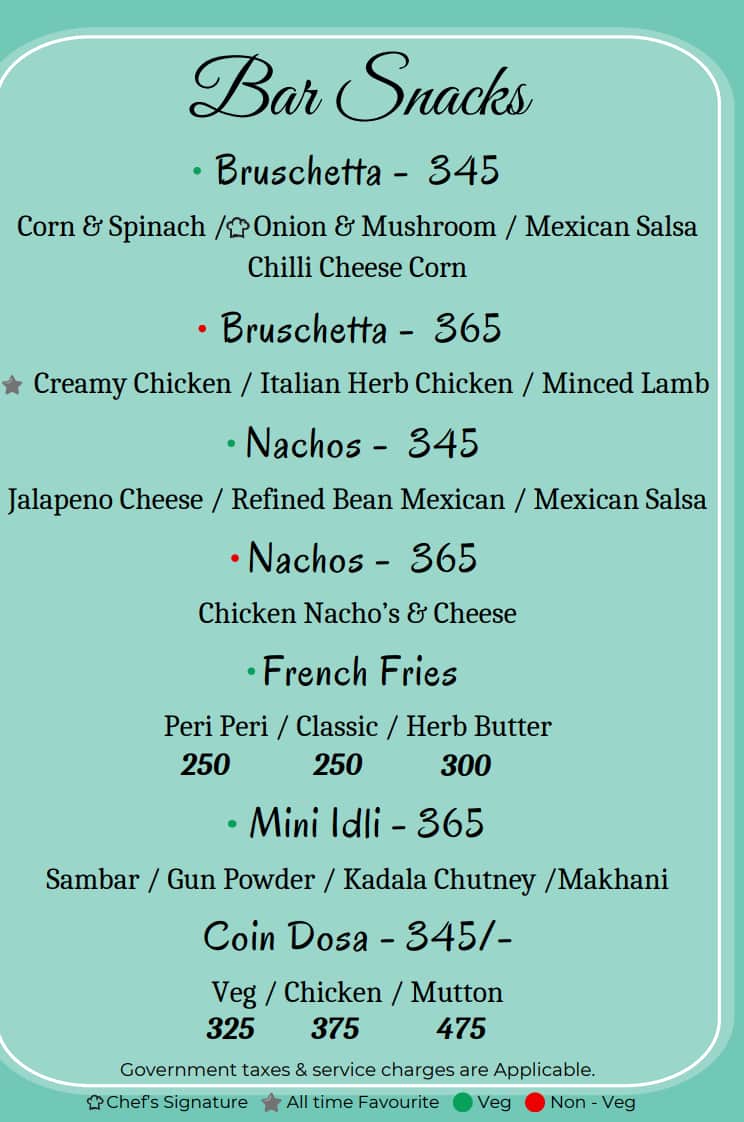 Bar Snacks

• Bruschetta - 345

Corn & Spinach / Onion & Mushroom / Mexican Salsa Chilli Cheese Corn

• Bruschetta - 365

Creamy Chicken / Italian Herb Chicken / Minced Lamb

• Nachos - 345

Jalapeno Cheese / Refined Bean Mexican / Mexican Salsa

• Nachos - 365

Chicken Nacho's & Cheese

• French Fries

Peri Peri / Classic / Herb Butter
250 250 300

• Mini Idli - 365

Sambar / Gun Powder / Kadala Chutney /Makhani

Coin Dosa - 345/-

Veg / Chicken / Mutton
325 375 475

Government taxes & service charges are Applicable.

Chef's Signature All time Favourite Veg Non - Veg